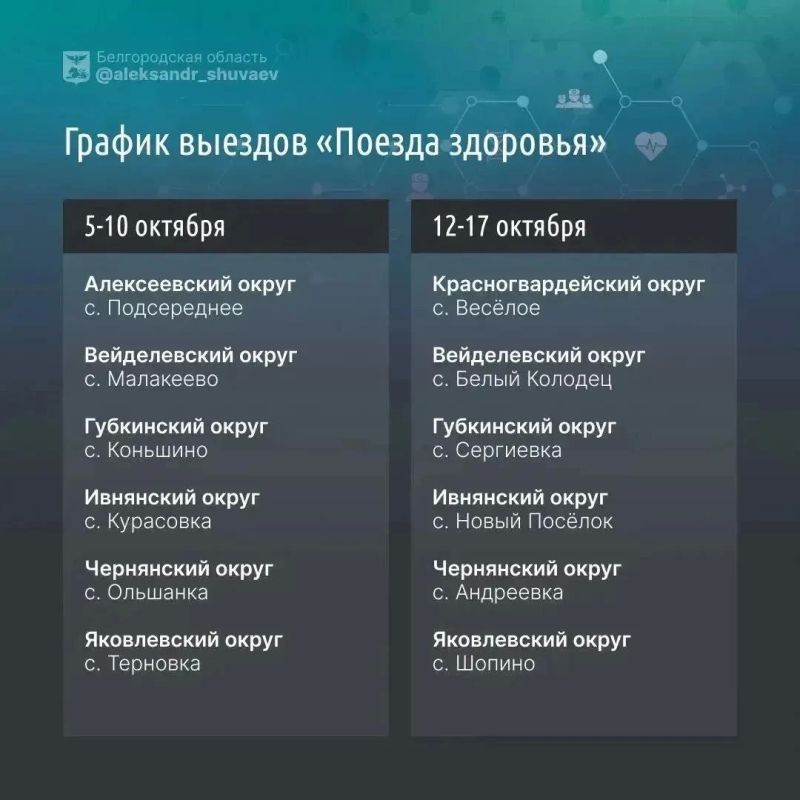 Белгородская область
@aleksandr_shuvaev

График выездов «Поезда здоровья»

5-10 октября

Алексеевский округ
с. Подсереднее

Вейделевский округ
с. Малакеево

Губкинский округ
с. Коньшино

Ивнянский округ
с. Курасовка

Чернянский округ
с. Ольшанка

Яковлевский округ
с. Терновка

12-17 октября

Красногвардейский округ
с. Весёлое

Вейделевский округ
с. Белый Колодец

Губкинский округ
с. Сергиевка

Ивнянский округ
с. Новый Посёлок

Чернянский округ
с. Андреевка

Яковлевский округ
с. Шопино